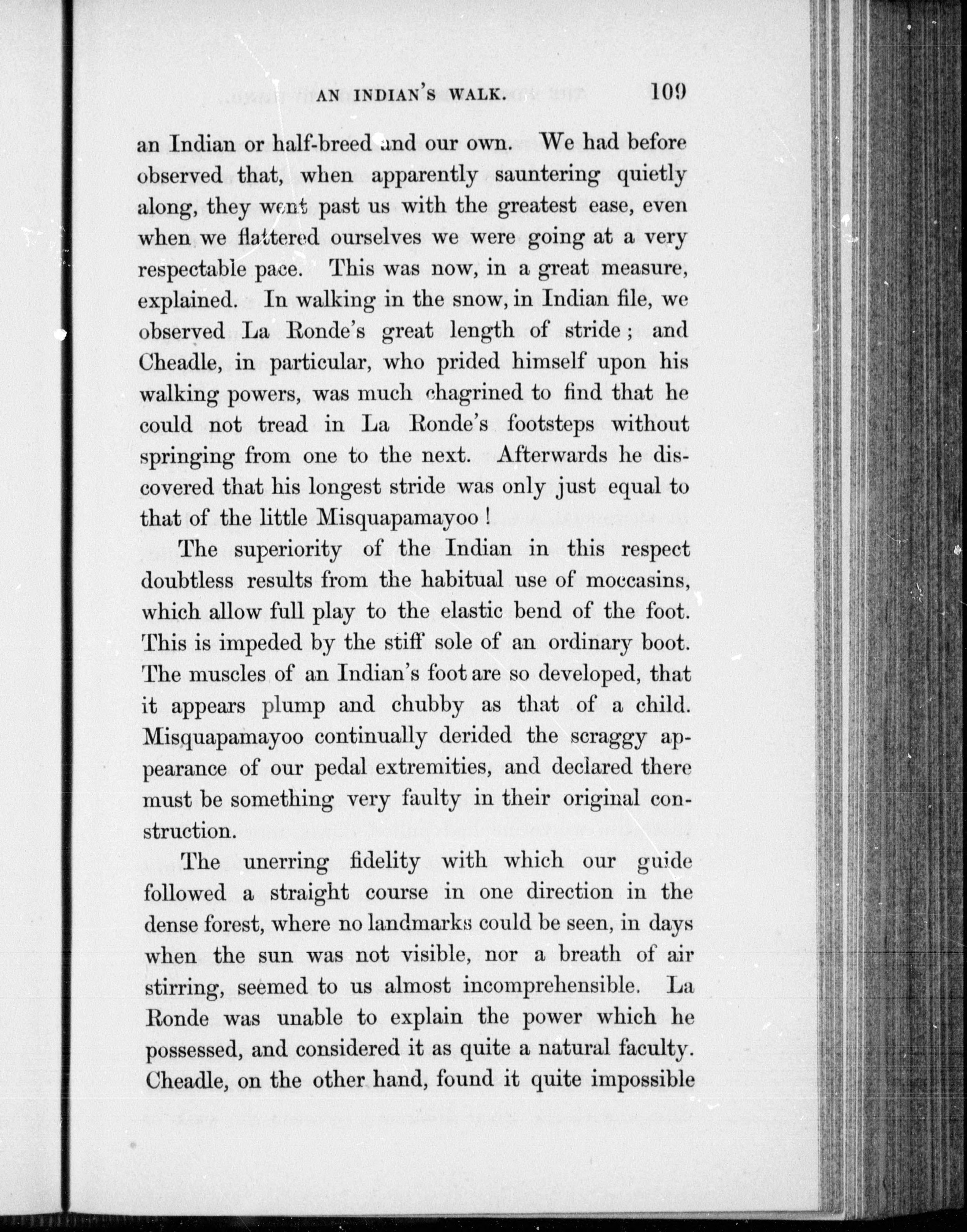 AN INDIAN'S WALK. 109

an Indian or half-breed and our own. We had before observed that, when apparently sauntering quietly along, they went past us with the greatest ease, even when we flattered ourselves we were going at a very respectable pace. This was now, in a great measure, explained. In walking in the snow, in Indian file, we observed La Ronde's great length of stride; and Cheadle, in particular, who prided himself upon his walking powers, was much chagrined to find that he could not tread in La Ronde's footsteps without springing from one to the next. Afterwards he discovered that his longest stride was only just equal to that of the little Misquapamayoo!

The superiority of the Indian in this respect doubtless results from the habitual use of moccasins, which allow full play to the elastic bend of the foot. This is impeded by the stiff sole of an ordinary boot. The muscles of an Indian's foot are so developed, that it appears plump and chubby as that of a child. Misquapamayoo continually derided the scraggy appearance of our pedal extremities, and declared there must be something very faulty in their original construction.

The unerring fidelity with which our guide followed a straight course in one direction in the dense forest, where no landmarks could be seen, in days when the sun was not visible, nor a breath of air stirring, seemed to us almost incomprehensible. La Ronde was unable to explain the power which he possessed, and considered it as quite a natural faculty. Cheadle, on the other hand, found it quite impossible